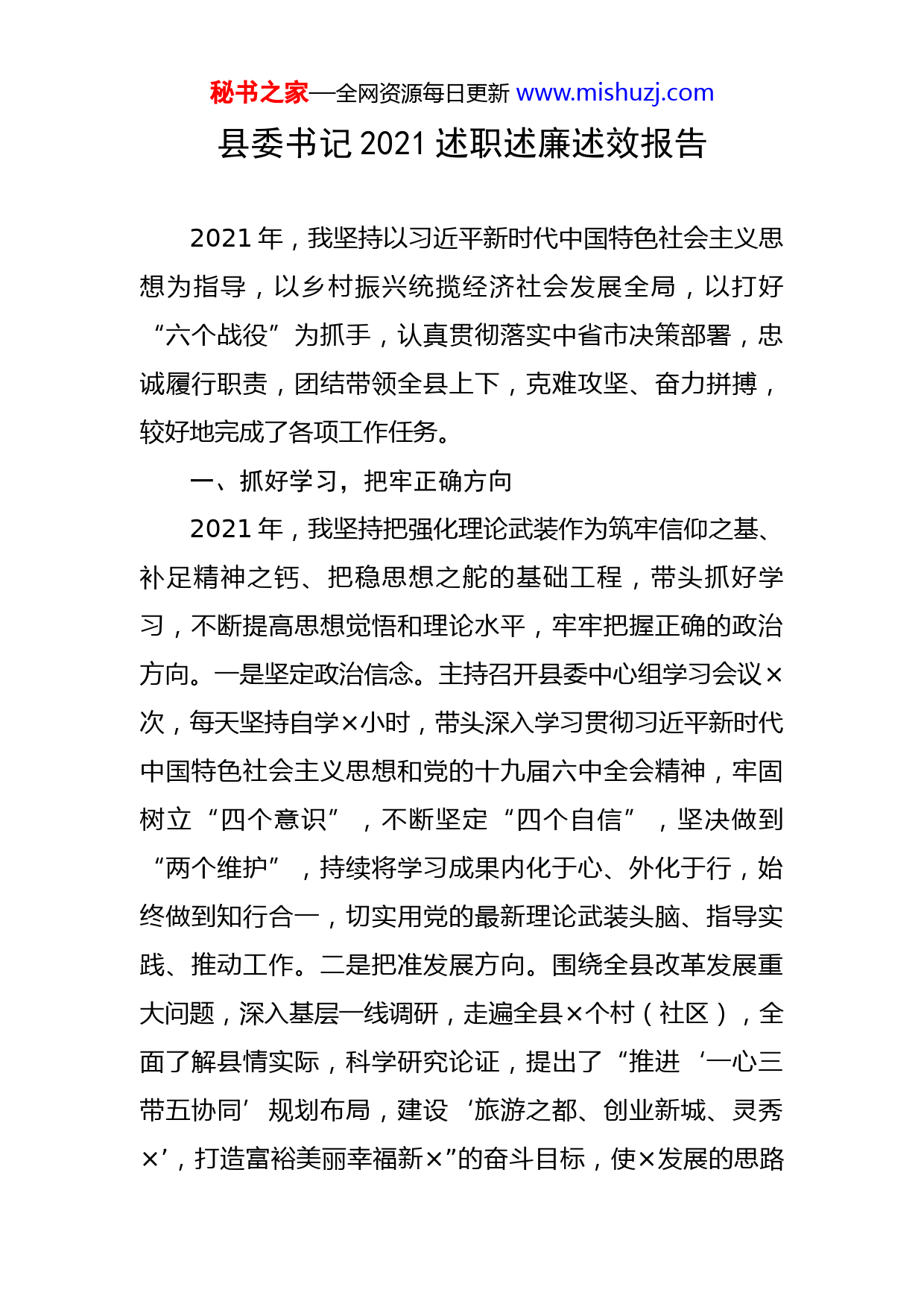 秘书之家—全网资源每日更新 www.mishuzj.com

县委书记 2021 述职述廉述效报告

2021 年，我坚持以习近平新时代中国特色社会主义思想为指导，以乡村振兴统揽经济社会发展全局，以打好“六个战役”为抓手，认真贯彻落实中省市决策部署，忠诚履行职责，团结带领全县上下，克难攻坚、奋力拼搏，较好地完成了各项工作任务。

一、抓好学习，把牢正确方向

2021 年，我坚持把强化理论武装作为筑牢信仰之基、补足精神之钙、把稳思想之舵的基础工程，带头抓好学习，不断提高思想觉悟和理论水平，牢牢把握正确的政治方向。一是坚定政治信念。主持召开县委中心组学习会议×次，每天坚持自学×小时，带头深入学习贯彻习近平新时代中国特色社会主义思想和党的十九届六中全会精神，牢固树立“四个意识”，不断坚定“四个自信”，坚决做到“两个维护”，持续将学习成果内化于心、外化于行，始终做到知行合一，切实用党的最新理论武装头脑、指导实践、推动工作。二是把准发展方向。围绕全县改革发展重大问题，深入基层一线调研，走遍全县×个村（社区），全面了解县情实际，科学研究论证，提出了“推进‘一心三带五协同’规划布局，建设‘旅游之都、创业新城、灵秀×’，打造富裕美丽幸福新×”的奋斗目标，使×发展的思路